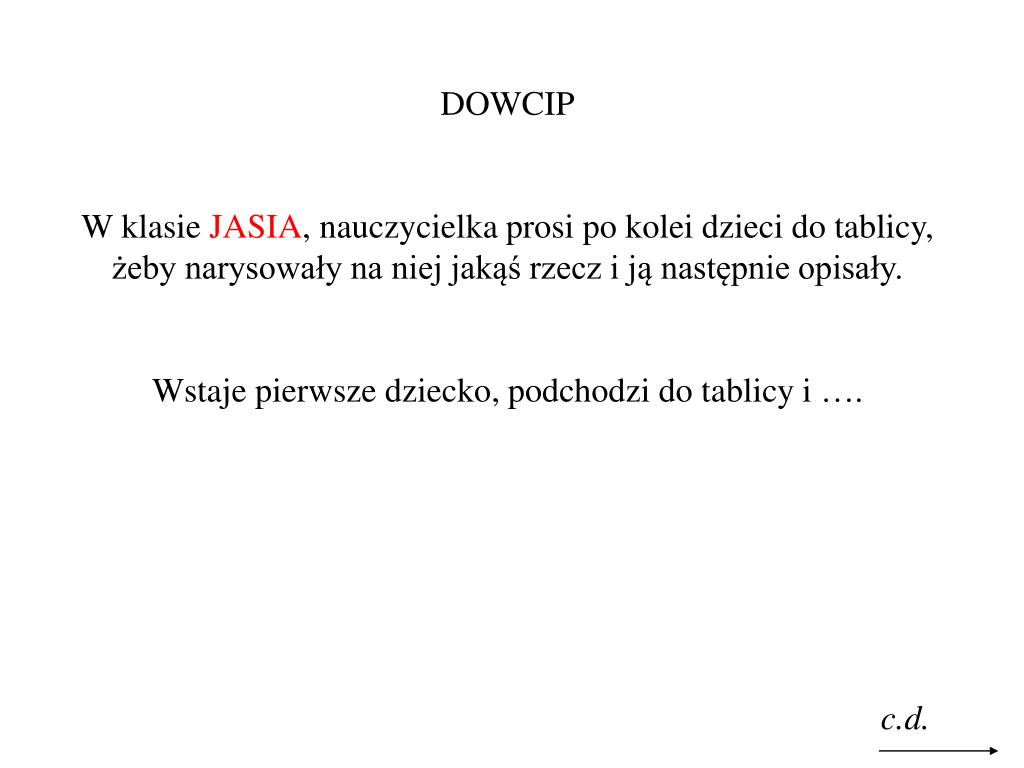 DOWCIP

W klasie JASIA, nauczycielka prosi po kolei dzieci do tablicy, żeby narysowały na niej jakąś rzecz i ją następnie opisały.

Wstaje pierwsze dziecko, podchodzi do tablicy i ….

c.d.